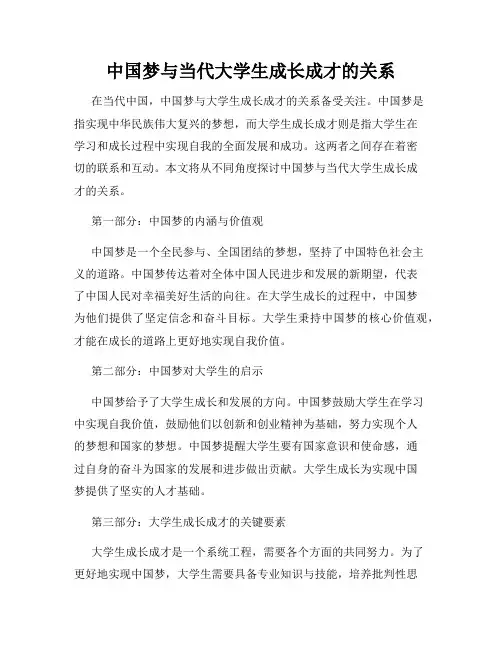 中国梦与当代大学生成长成才的关系

在当代中国，中国梦与大学生成长成才的关系备受关注。中国梦是指实现中华民族伟大复兴的梦想，而大学生成长成才则是指大学生在学习和成长过程中实现自我的全面发展和成功。这两者之间存在着密切的联系和互动。本文将从不同角度探讨中国梦与当代大学生成长成才的关系。

第一部分：中国梦的内涵与价值观

中国梦是一个全民参与、全国团结的梦想，坚持了中国特色社会主义的道路。中国梦传达着对全体中国人民进步和发展的新期望，代表了中国人民对幸福美好生活的向往。在大学生成长的过程中，中国梦为他们提供了坚定信念和奋斗目标。大学生秉持中国梦的核心价值观，才能在成长的道路上更好地实现自我价值。

第二部分：中国梦对大学生的启示

中国梦给予了大学生成长和发展的方向。中国梦鼓励大学生在学习中实现自我价值，鼓励他们以创新和创业精神为基础，努力实现个人的梦想和国家的梦想。中国梦提醒大学生要有国家意识和使命感，通过自身的奋斗为国家的发展和进步做出贡献。大学生成长为实现中国梦提供了坚实的人才基础。

第三部分：大学生成长成才的关键要素

大学生成长成才是一个系统工程，需要各个方面的共同努力。为了更好地实现中国梦，大学生需要具备专业知识与技能，培养批判性思